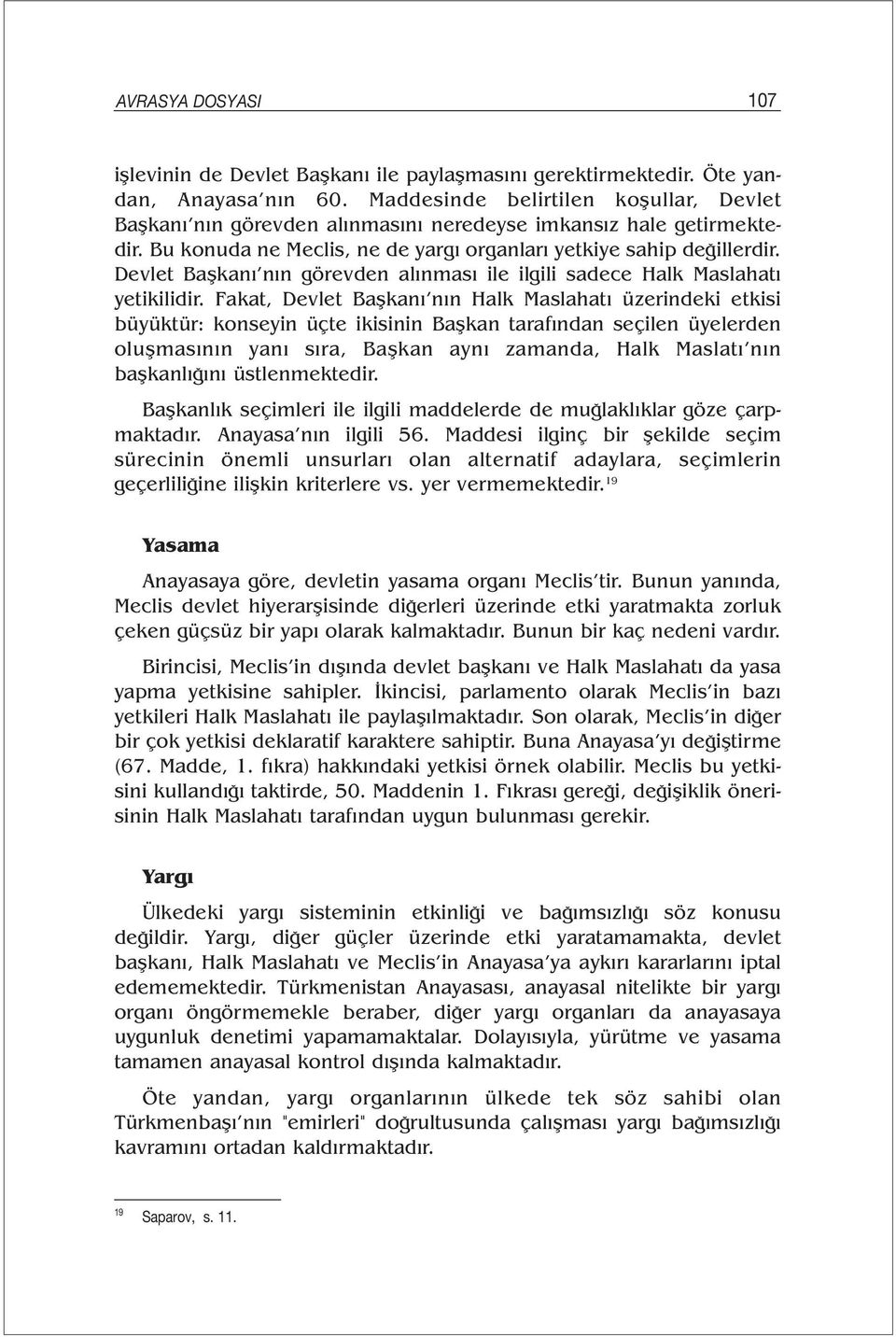 AVRASYA DOSYASI 107

işlevinin de Devlet Başkanı ile paylaşmasını gerektirmektedir. Öte yandan, Anayasa'nın 60. Maddesinde belirtilen koşullar, Devlet Başkanı'nın görevden alınmasını neredeyse imkansız hale getirmektedir. Bu konuda ne Meclis, ne de yargı organları yetkiye sahip değillerdir. Devlet Başkanı'nın görevden alınması ile ilgili sadece Halk Maslahatı yetikilidir. Fakat, Devlet Başkanı'nın Halk Maslahatı üzerindeki etkisi büyüktür: konseyin üçte ikisinin Başkan tarafından seçilen üyelerden oluşmasının yanı sıra, Başkan aynı zamanda, Halk Maslatı'nın başkanlığını üstlenmektedir.

Başkanlık seçimleri ile ilgili maddelerde de muğlaklıklar göze çarpmaktadır. Anayasa'nın ilgili 56. Maddesi ilginç bir şekilde seçim sürecinin önemli unsurları olan alternatif adaylara, seçimlerin geçerliliğine ilişkin kriterlere vs. yer vermemektedir.$^{19}$

Yasama

Anayasaya göre, devletin yasama organı Meclis'tir. Bunun yanında, Meclis devlet hiyerarşisinde diğerleri üzerinde etki yaratmakta zorluk çeken güçsüz bir yapı olarak kalmaktadır. Bunun bir kaç nedeni vardır.

Birincisi, Meclis'in dışında devlet başkanı ve Halk Maslahatı da yasa yapma yetkisine sahipler. İkincisi, parlamento olarak Meclis'in bazı yetkileri Halk Maslahatı ile paylaşılmaktadır. Son olarak, Meclis'in diğer bir çok yetkisi deklaratif karaktere sahiptir. Buna Anayasa'yı değiştirme (67. Madde, 1. fıkra) hakkındaki yetkisi örnek olabilir. Meclis bu yetkisini kullandığı taktirde, 50. Maddenin 1. Fıkrası gereği, değişiklik önerisinin Halk Maslahatı tarafından uygun bulunması gerekir.

Yargı

Ülkedeki yargı sisteminin etkinliği ve bağımsızlığı söz konusu değildir. Yargı, diğer güçler üzerinde etki yaratamamakta, devlet başkanı, Halk Maslahatı ve Meclis'in Anayasa'ya aykırı kararlarını iptal edememektedir. Türkmenistan Anayasası, anayasal nitelikte bir yargı organı öngörmemekle beraber, diğer yargı organları da anayasaya uygunluk denetimi yapamamaktalar. Dolayısıyla, yürütme ve yasama tamamen anayasal kontrol dışında kalmaktadır.

Öte yandan, yargı organlarının ülkede tek söz sahibi olan Türkmenbaşı'nın "emirleri" doğrultusunda çalışması yargı bağımsızlığı kavramını ortadan kaldırmaktadır.

$^{19}$ Saparov, s. 11.